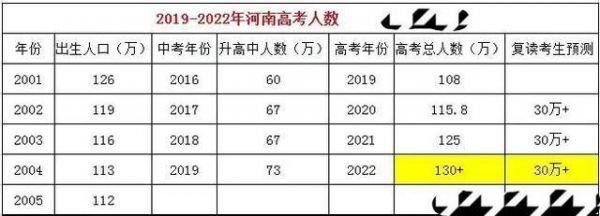 2019-2022年河南高考人数

| 年份 | 出生人口（万） | 中考年份 | 升高中人数（万） | 高考年份 | 高考总人数（万） | 复读考生预测 |
|---|---|---|---|---|---|---|
| 2001 | 126 | 2016 | 60 | 2019 | 108 | |
| 2002 | 119 | 2017 | 67 | 2020 | 115.8 | 30万+ |
| 2003 | 116 | 2018 | 67 | 2021 | 125 | 30万+ |
| 2004 | 113 | 2019 | 73 | 2022 | 130+ | 30万+ |
| 2005 | 112 | | | | | |